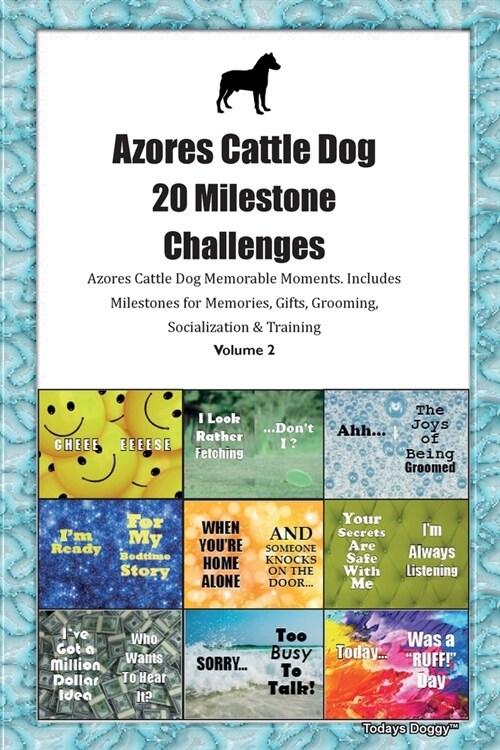 Azores Cattle Dog
20 Milestone
Challenges

Azores Cattle Dog Memorable Moments. Includes Milestones for Memories, Gifts, Grooming, Socialization & Training

Volume 2

CHEEE EEEESE

I Look Rather Fetching ...Don't I ?

Ahh... The Joys of Being Groomed

I'm Ready For My Bedtime Story

WHEN YOU'RE HOME ALONE AND SOMEONE KNOCKS ON THE DOOR...

Your Secrets Are Safe With Me I'm Always Listening

I've Got a Million Dollar Idea Who Wants To Hear It?

SORRY... Too Busy To Talk!

Today... Was a "RUFF!" Day

Todays Doggy™